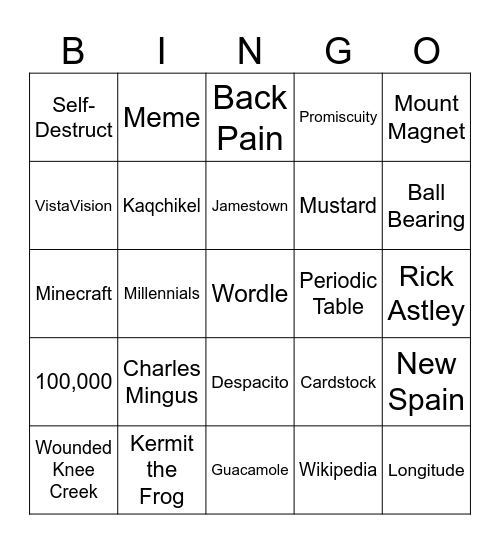 | B | I | N | G | O |
|---|---|---|---|---|
| Self-Destruct | Meme | Back Pain | Promiscuity | Mount Magnet |
| VistaVision | Kaqchikel | Jamestown | Mustard | Ball Bearing |
| Minecraft | Millennials | Wordle | Periodic Table | Rick Astley |
| 100,000 | Charles Mingus | Despacito | Cardstock | New Spain |
| Wounded Knee Creek | Kermit the Frog | Guacamole | Wikipedia | Longitude |